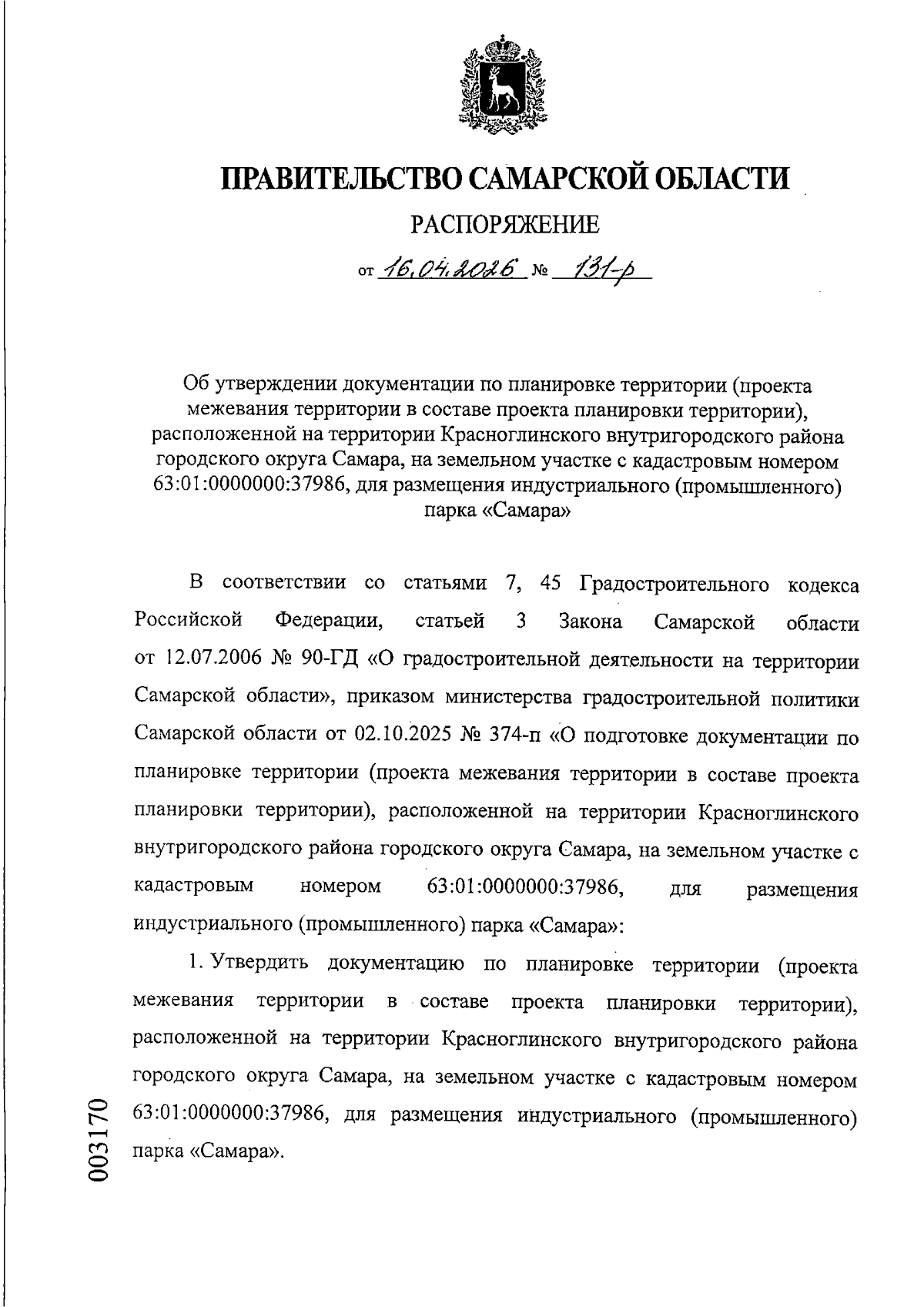 ПРАВИТЕЛЬСТВО САМАРСКОЙ ОБЛАСТИ

РАСПОРЯЖЕНИЕ

от 16.04.2026 № 131-р

Об утверждении документации по планировке территории (проекта межевания территории в составе проекта планировки территории), расположенной на территории Красноглинского внутригородского района городского округа Самара, на земельном участке с кадастровым номером 63:01:0000000:37986, для размещения индустриального (промышленного) парка «Самара»

В соответствии со статьями 7, 45 Градостроительного кодекса Российской Федерации, статьей 3 Закона Самарской области от 12.07.2006 № 90-ГД «О градостроительной деятельности на территории Самарской области», приказом министерства градостроительной политики Самарской области от 02.10.2025 № 374-п «О подготовке документации по планировке территории (проекта межевания территории в составе проекта планировки территории), расположенной на территории Красноглинского внутригородского района городского округа Самара, на земельном участке с кадастровым номером 63:01:0000000:37986, для размещения индустриального (промышленного) парка «Самара»:

1. Утвердить документацию по планировке территории (проекта межевания территории в составе проекта планировки территории), расположенной на территории Красноглинского внутригородского района городского округа Самара, на земельном участке с кадастровым номером 63:01:0000000:37986, для размещения индустриального (промышленного) парка «Самара».

003170